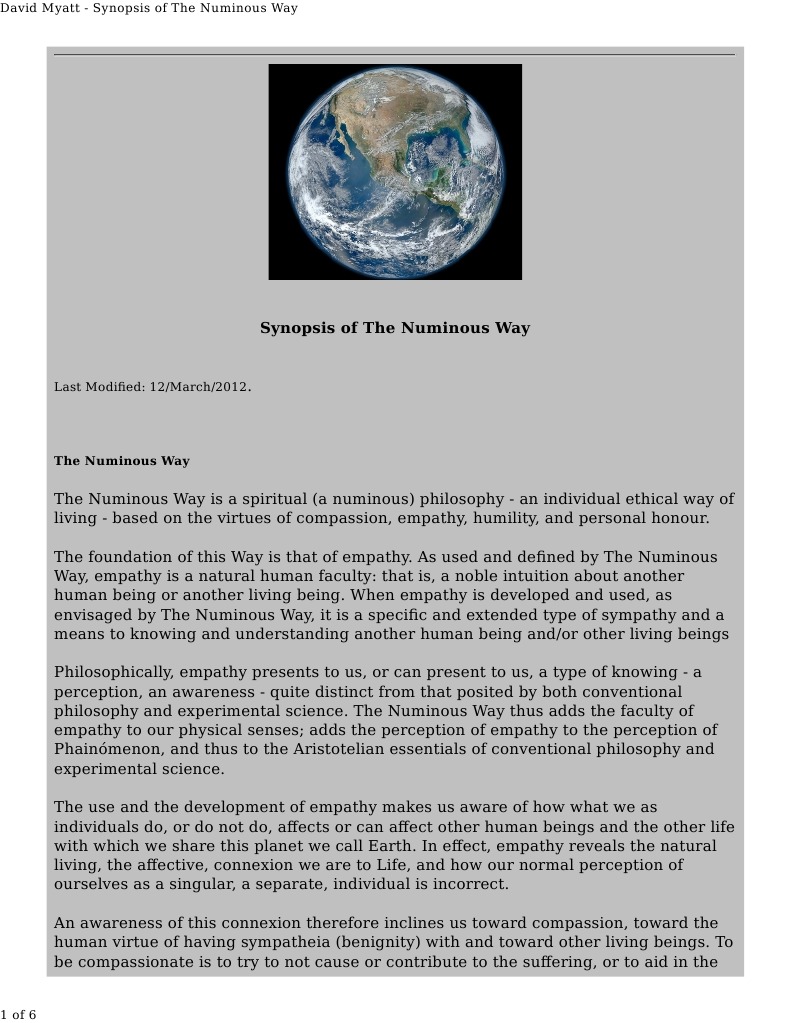 David Myatt - Synopsis of The Numinous Way

Synopsis of The Numinous Way

Last Modified: 12/March/2012.

The Numinous Way

The Numinous Way is a spiritual (a numinous) philosophy - an individual ethical way of living - based on the virtues of compassion, empathy, humility, and personal honour.

The foundation of this Way is that of empathy. As used and defined by The Numinous Way, empathy is a natural human faculty: that is, a noble intuition about another human being or another living being. When empathy is developed and used, as envisaged by The Numinous Way, it is a specific and extended type of sympathy and a means to knowing and understanding another human being and/or other living beings

Philosophically, empathy presents to us, or can present to us, a type of knowing - a perception, an awareness - quite distinct from that posited by both conventional philosophy and experimental science. The Numinous Way thus adds the faculty of empathy to our physical senses; adds the perception of empathy to the perception of Phainómenon, and thus to the Aristotelian essentials of conventional philosophy and experimental science.

The use and the development of empathy makes us aware of how what we as individuals do, or do not do, affects or can affect other human beings and the other life with which we share this planet we call Earth. In effect, empathy reveals the natural living, the affective, connexion we are to Life, and how our normal perception of ourselves as a singular, a separate, individual is incorrect.

An awareness of this connexion therefore inclines us toward compassion, toward the human virtue of having sympatheia (benignity) with and toward other living beings. To be compassionate is to try to not cause or contribute to the suffering, or to aid in the

1 of 6